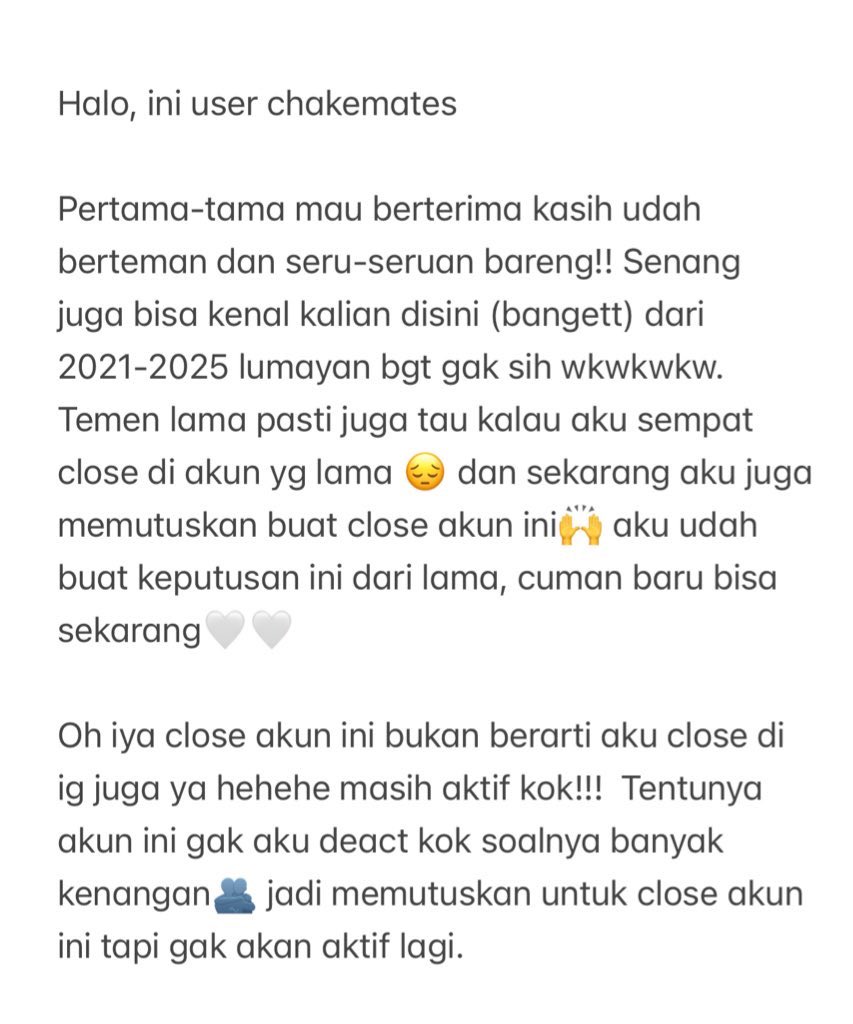 Halo, ini user chakemates

Pertama-tama mau berterima kasih udah berteman dan seru-seruan bareng!! Senang juga bisa kenal kalian disini (bangett) dari 2021-2025 lumayan bgt gak sih wkwkwkw. Temen lama pasti juga tau kalau aku sempat close di akun yg lama 😔 dan sekarang aku juga memutuskan buat close akun ini🙌 aku udah buat keputusan ini dari lama, cuman baru bisa sekarang🤍🤍

Oh iya close akun ini bukan berarti aku close di ig juga ya hehehe masih aktif kok!!! Tentunya akun ini gak aku deact kok soalnya banyak kenangan🫂 jadi memutuskan untuk close akun ini tapi gak akan aktif lagi.